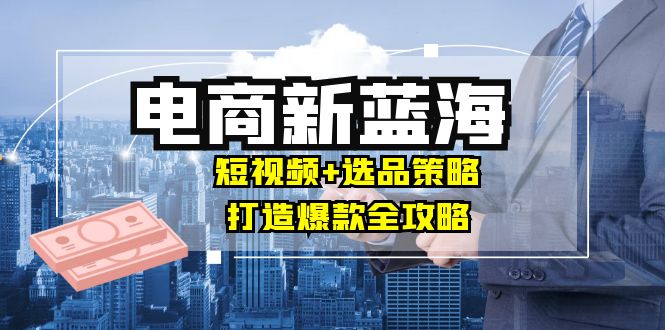 电商新蓝海

短视频+选品策略

打造爆款全攻略